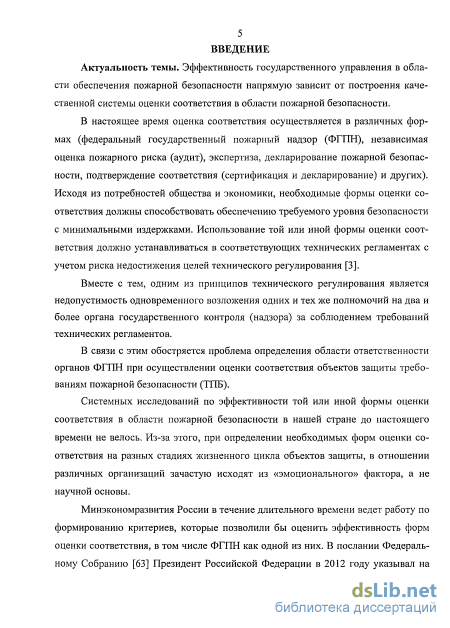 5
ВВЕДЕНИЕ

Актуальность темы. Эффективность государственного управления в области обеспечения пожарной безопасности напрямую зависит от построения качественной системы оценки соответствия в области пожарной безопасности.

В настоящее время оценка соответствия осуществляется в различных формах (федеральный государственный пожарный надзор (ФГПН), независимая оценка пожарного риска (аудит), экспертиза, декларирование пожарной безопасности, подтверждение соответствия (сертификация и декларирование) и других). Исходя из потребностей общества и экономики, необходимые формы оценки соответствия должны способствовать обеспечению требуемого уровня безопасности с минимальными издержками. Использование той или иной формы оценки соответствия должно устанавливаться в соответствующих технических регламентах с учетом риска недостижения целей технического регулирования [3].

Вместе с тем, одним из принципов технического регулирования является недопустимость одновременного возложения одних и тех же полномочий на два и более органа государственного контроля (надзора) за соблюдением требований технических регламентов.

В связи с этим обостряется проблема определения области ответственности органов ФГПН при осуществлении оценки соответствия объектов защиты требованиям пожарной безопасности (ТПБ).

Системных исследований по эффективности той или иной формы оценки соответствия в области пожарной безопасности в нашей стране до настоящего времени не велось. Из-за этого, при определении необходимых форм оценки соответствия на разных стадиях жизненного цикла объектов защиты, в отношении различных организаций зачастую исходят из «эмоционального» фактора, а не научной основы.

Минэкономразвития России в течение длительного времени ведет работу по формированию критериев, которые позволили бы оценить эффективность форм оценки соответствия, в том числе ФГПН как одной из них. В послании Федеральному Собранию [63] Президент Российской Федерации в 2012 году указывал на

dsLib.net
библиотека диссертаций